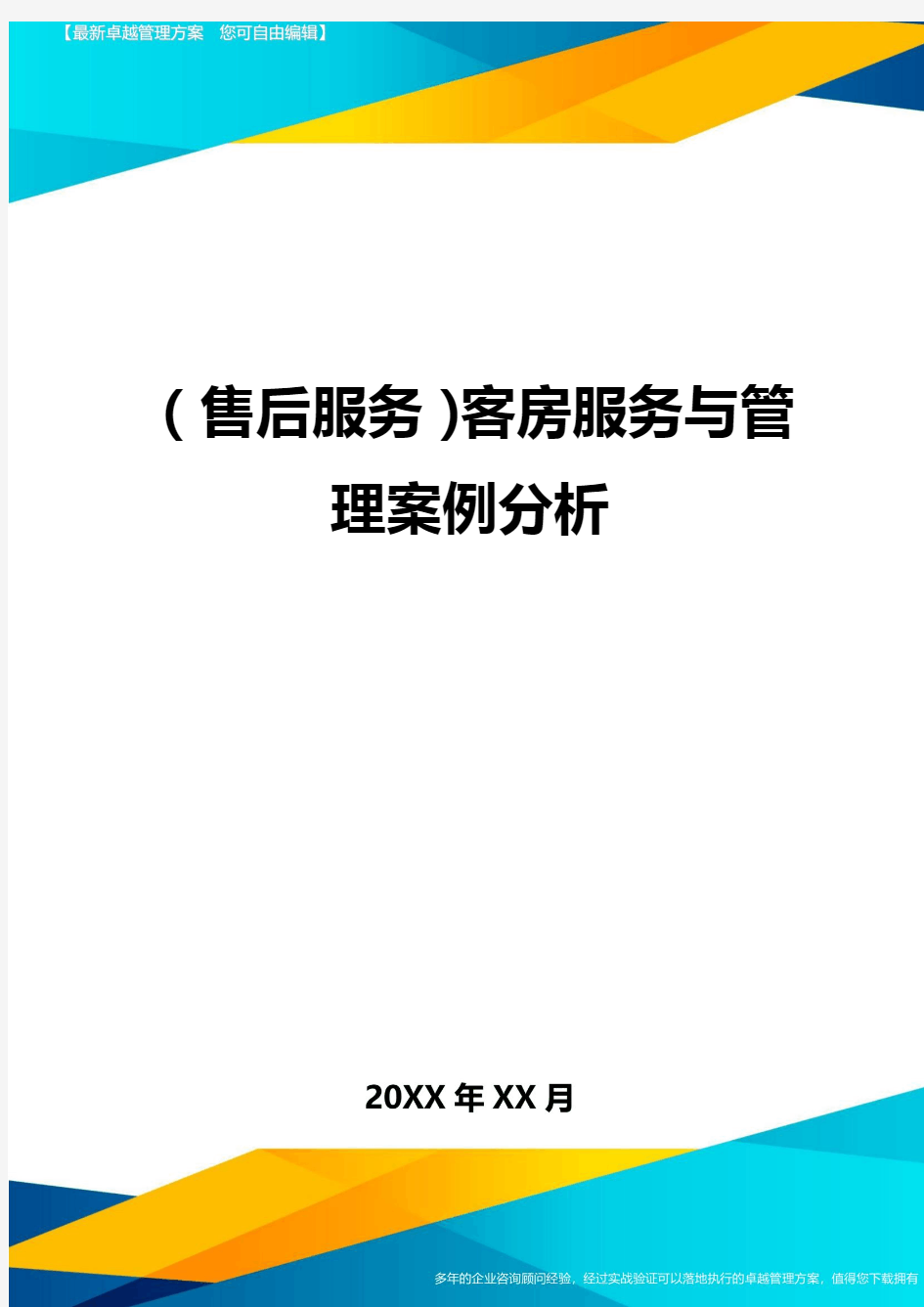 【最新卓越管理方案　您可自由编辑】

（售后服务）客房服务与管理案例分析

20XX年XX月

多年的企业咨询顾问经验，经过实战验证可以落地执行的卓越管理方案，值得您下载拥有